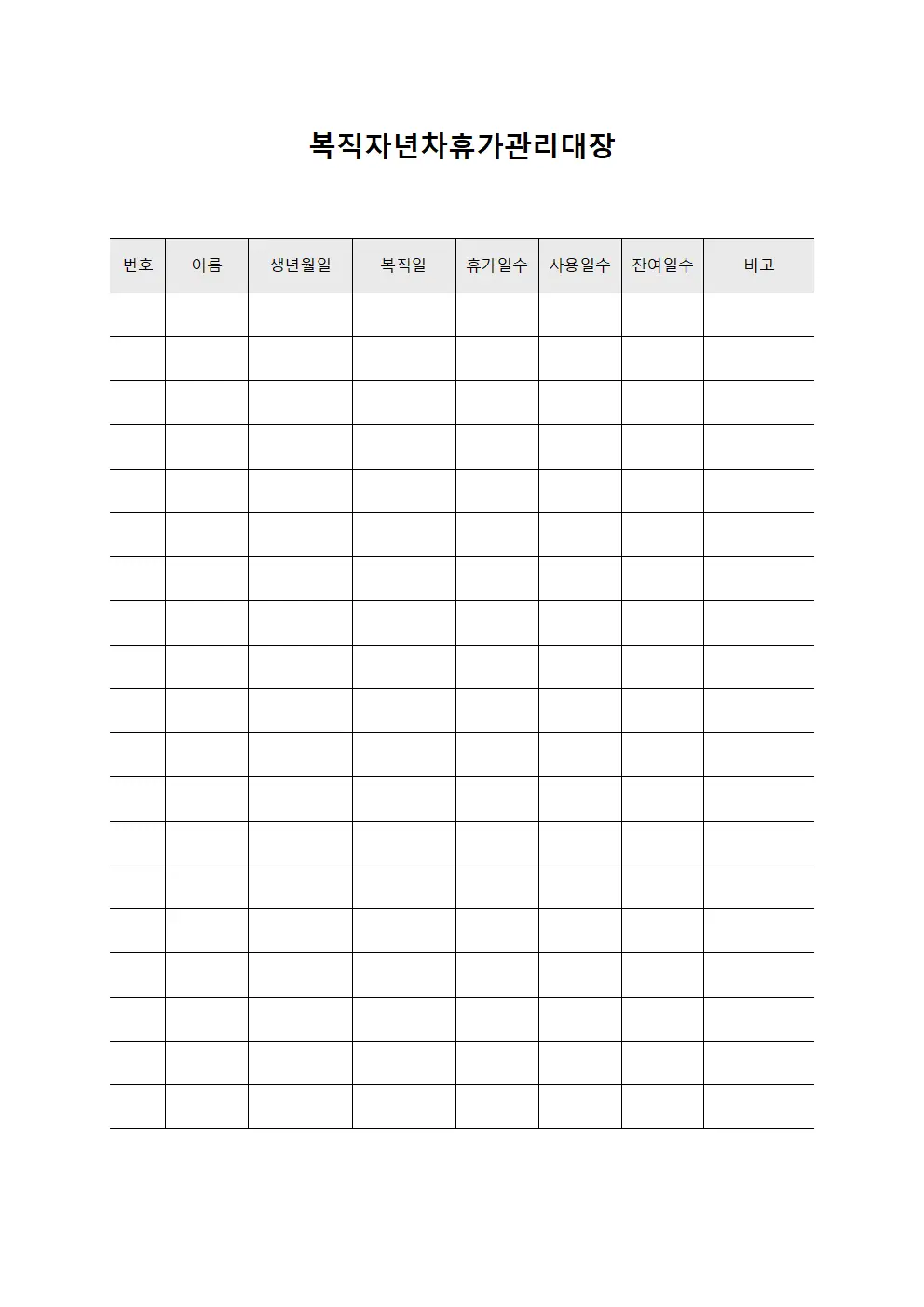 복직자년차휴가관리대장

| 번호 | 이름 | 생년월일 | 복직일 | 휴가일수 | 사용일수 | 잔여일수 | 비고 |
|---|---|---|---|---|---|---|---|
| | | | | | | | |
| | | | | | | | |
| | | | | | | | |
| | | | | | | | |
| | | | | | | | |
| | | | | | | | |
| | | | | | | | |
| | | | | | | | |
| | | | | | | | |
| | | | | | | | |
| | | | | | | | |
| | | | | | | | |
| | | | | | | | |
| | | | | | | | |
| | | | | | | | |
| | | | | | | | |
| | | | | | | | |
| | | | | | | | |
| | | | | | | | |